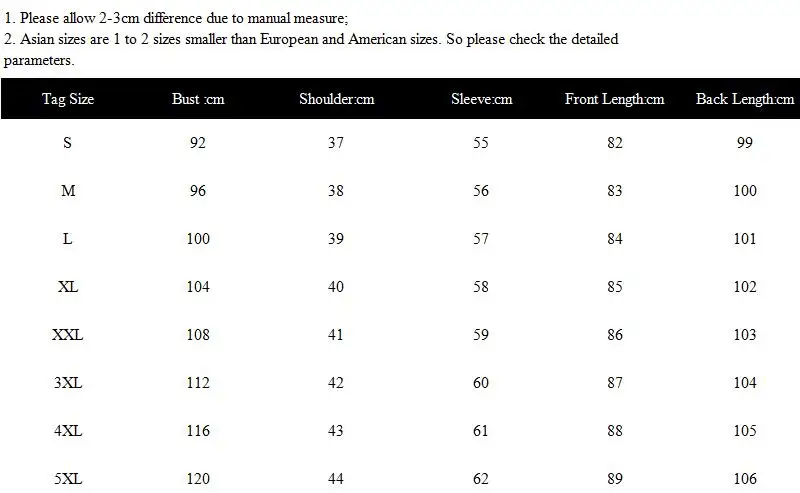 1. Please allow 2-3cm difference due to manual measure;
2. Asian sizes are 1 to 2 sizes smaller than European and American sizes. So please check the detailed parameters.

| Tag Size | Bust :cm | Shoulder:cm | Sleeve:cm | Front Length:cm | Back Length:cm |
|---|---|---|---|---|---|
| S | 92 | 37 | 55 | 82 | 99 |
| M | 96 | 38 | 56 | 83 | 100 |
| L | 100 | 39 | 57 | 84 | 101 |
| XL | 104 | 40 | 58 | 85 | 102 |
| XXL | 108 | 41 | 59 | 86 | 103 |
| 3XL | 112 | 42 | 60 | 87 | 104 |
| 4XL | 116 | 43 | 61 | 88 | 105 |
| 5XL | 120 | 44 | 62 | 89 | 106 |